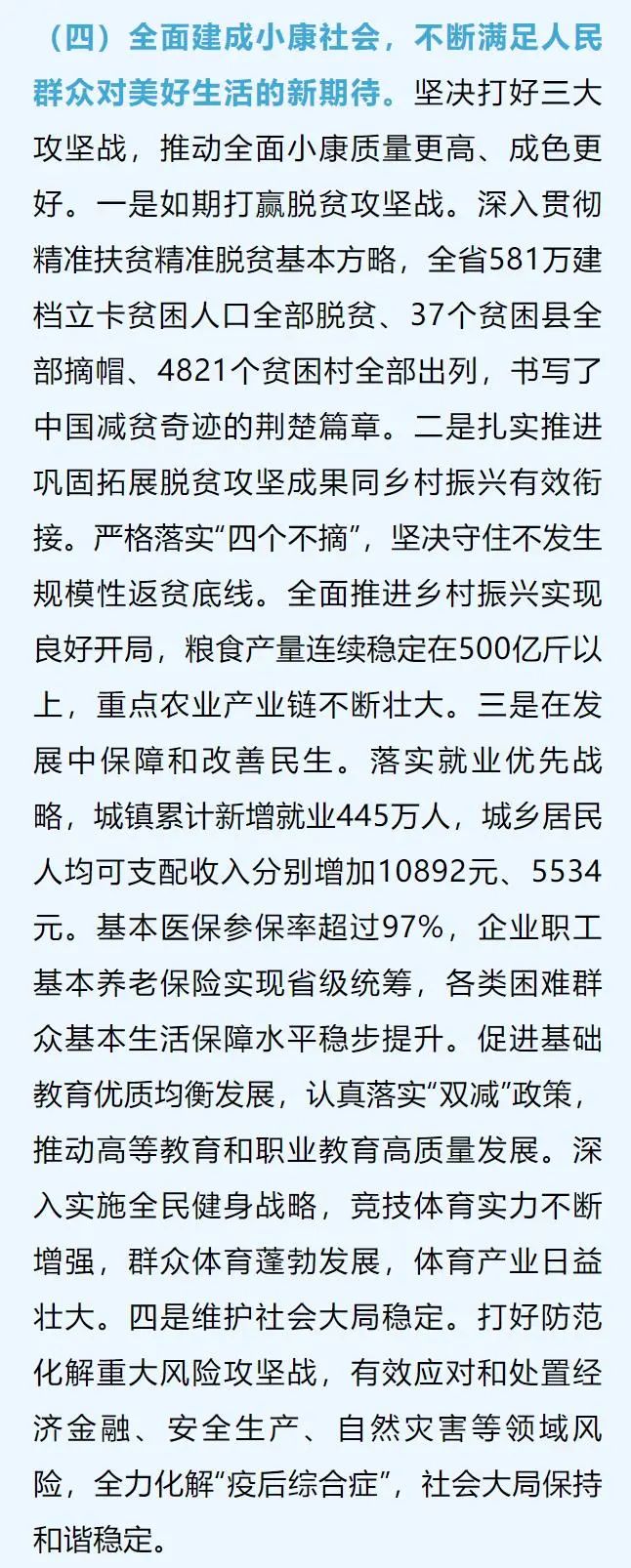 （四）全面建成小康社会，不断满足人民群众对美好生活的新期待。坚决打好三大攻坚战，推动全面小康质量更高、成色更好。一是如期打赢脱贫攻坚战。深入贯彻精准扶贫精准脱贫基本方略，全省581万建档立卡贫困人口全部脱贫、37个贫困县全部摘帽、4821个贫困村全部出列，书写了中国减贫奇迹的荆楚篇章。二是扎实推进巩固拓展脱贫攻坚成果同乡村振兴有效衔接。严格落实“四个不摘”，坚决守住不发生规模性返贫底线。全面推进乡村振兴实现良好开局，粮食产量连续稳定在500亿斤以上，重点农业产业链不断壮大。三是在发展中保障和改善民生。落实就业优先战略，城镇累计新增就业445万人，城乡居民人均可支配收入分别增加10892元、5534元。基本医保参保率超过97%，企业职工基本养老保险实现省级统筹，各类困难群众基本生活保障水平稳步提升。促进基础教育优质均衡发展，认真落实“双减”政策，推动高等教育和职业教育高质量发展。深入实施全民健身战略，竞技体育实力不断增强，群众体育蓬勃发展，体育产业日益壮大。四是维护社会大局稳定。打好防范化解重大风险攻坚战，有效应对和处置经济金融、安全生产、自然灾害等领域风险，全力化解“疫后综合症”，社会大局保持和谐稳定。